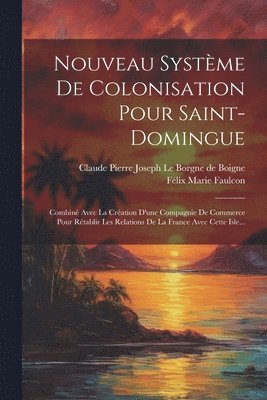 Nouveau Système De Colonisation Pour Saint-Domingue

Claude Pierre Joseph Le Borgne de Boigne
Félix Marie Faulcon

Combiné Avec La Création D'une Compagnie De Commerce Pour Rétablir Les Relations De La France Avec Cette Isle...